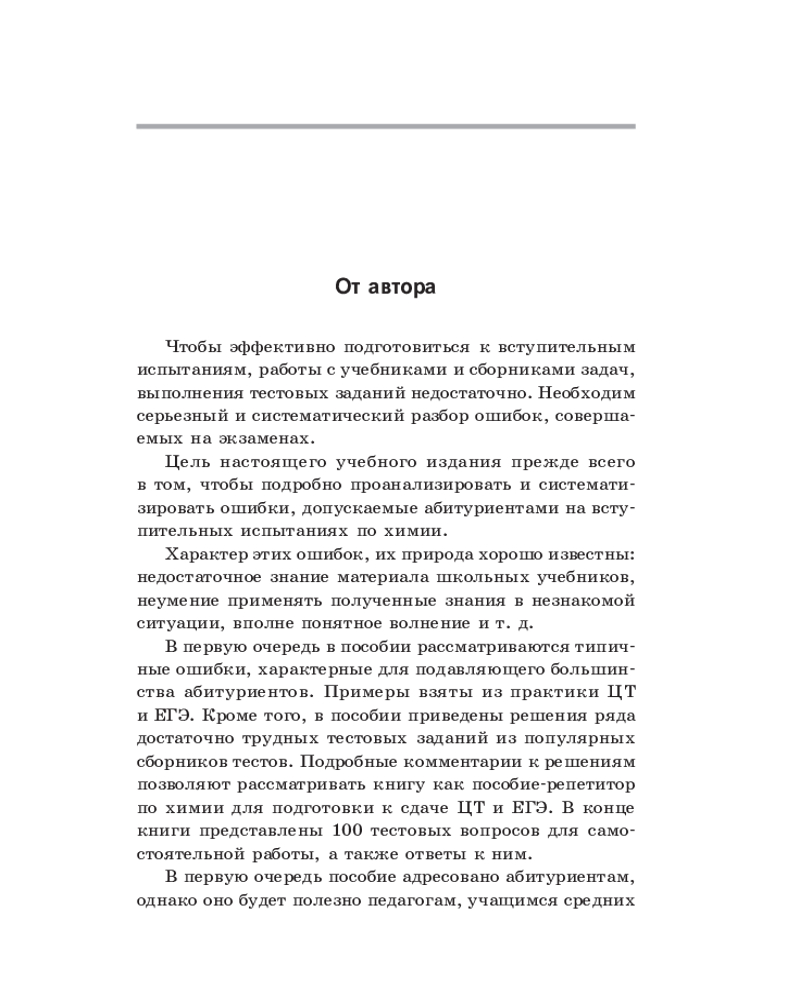 От автора

Чтобы эффективно подготовиться к вступительным испытаниям, работы с учебниками и сборниками задач, выполнения тестовых заданий недостаточно. Необходим серьезный и систематический разбор ошибок, совершаемых на экзаменах.

Цель настоящего учебного издания прежде всего в том, чтобы подробно проанализировать и систематизировать ошибки, допускаемые абитуриентами на вступительных испытаниях по химии.

Характер этих ошибок, их природа хорошо известны: недостаточное знание материала школьных учебников, неумение применять полученные знания в незнакомой ситуации, вполне понятное волнение и т. д.

В первую очередь в пособии рассматриваются типичные ошибки, характерные для подавляющего большинства абитуриентов. Примеры взяты из практики ЦТ и ЕГЭ. Кроме того, в пособии приведены решения ряда достаточно трудных тестовых заданий из популярных сборников тестов. Подробные комментарии к решениям позволяют рассматривать книгу как пособие-репетитор по химии для подготовки к сдаче ЦТ и ЕГЭ. В конце книги представлены 100 тестовых вопросов для самостоятельной работы, а также ответы к ним.

В первую очередь пособие адресовано абитуриентам, однако оно будет полезно педагогам, учащимся средних